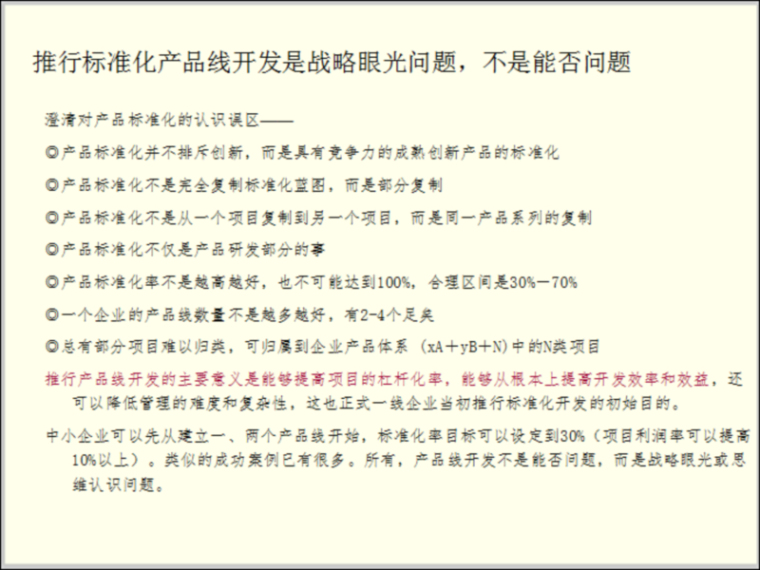 推行标准化产品线开发是战略眼光问题，不是能否问题

澄清对产品标准化的认识误区——

◎产品标准化并不排斥创新，而是具有竞争力的成熟创新产品的标准化

◎产品标准化不是完全复制标准化蓝图，而是部分复制

◎产品标准化不是从一个项目复制到另一个项目，而是同一产品系列的复制

◎产品标准化不仅是产品研发部分的事

◎产品标准化率不是越高越好，也不可能达到100%，合理区间是30%－70%

◎一个企业的产品线数量不是越多越好，有2-4个足矣

◎总有部分项目难以归类，可归属到企业产品体系（xA＋yB＋N）中的N类项目

推行产品线开发的主要意义是能够提高项目的杠杆化率，能够从根本上提高开发效率和效益，还可以降低管理的难度和复杂性，这也正式一线企业当初推行标准化开发的初始目的。

中小企业可以先从建立一、两个产品线开始，标准化率目标可以设定到30%（项目利润率可以提高10%以上）。类似的成功案例已有很多。所有，产品线开发不是能否问题，而是战略眼光或思维认识问题。